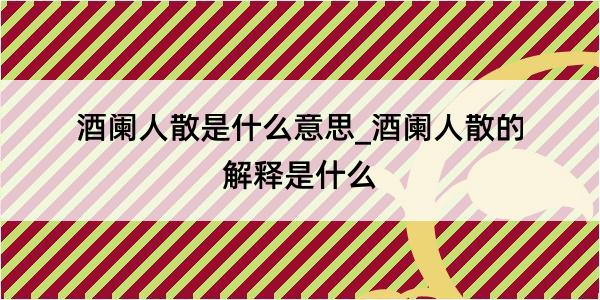 酒阑人散是什么意思_酒阑人散的解释是什么